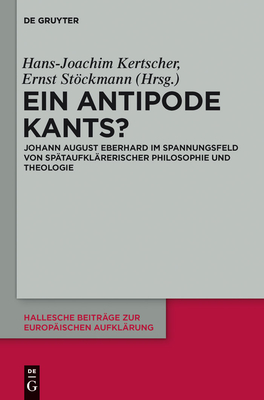 DE GRUYTER

Hans-Joachim Kertscher, Ernst Stöckmann (Hrsg.)

EIN ANTIPODE KANTS?

JOHANN AUGUST EBERHARD IM SPANNUNGSFELD VON SPÄTAUFKLÄRERISCHER PHILOSOPHIE UND THEOLOGIE

HALLESCHE BEITRÄGE ZUR EUROPÄISCHEN AUFKLÄRUNG

DE G